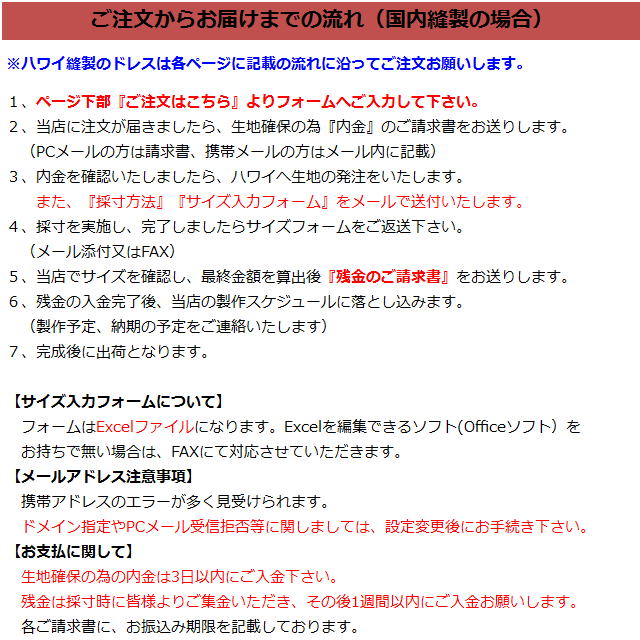 ご注文からお届けまでの流れ（国内縫製の場合）

※ハワイ縫製のドレスは各ページに記載の流れに沿ってご注文お願いします。

1、ページ下部『ご注文はこちら』よりフォームへご入力して下さい。
2、当店に注文が届きましたら、生地確保の為『内金』のご請求書をお送りします。
（PCメールの方は請求書、携帯メールの方はメール内に記載）
3、内金を確認いたしましたら、ハワイへ生地の発注をいたします。
また、『採寸方法』『サイズ入力フォーム』をメールで送付いたします。
4、採寸を実施し、完了しましたらサイズフォームをご返送下さい。
（メール添付又はFAX）
5、当店でサイズを確認し、最終金額を算出後『残金のご請求書』をお送りします。
6、残金の入金完了後、当店の製作スケジュールに落とし込みます。
（製作予定、納期の予定をご連絡いたします）
7、完成後に出荷となります。

【サイズ入力フォームについて】
フォームはExcelファイルになります。Excelを編集できるソフト(Officeソフト）をお持ちで無い場合は、FAXにて対応させていただきます。
【メールアドレス注意事項】
携帯アドレスのエラーが多く見受けられます。
ドメイン指定やPCメール受信拒否等に関しましては、設定変更後にお手続き下さい。
【お支払に関して】
生地確保の為の内金は3日以内にご入金下さい。
残金は採寸時に皆様よりご集金いただき、その後1週間以内にご入金お願いします。
各ご請求書に、お振込み期限を記載しております。